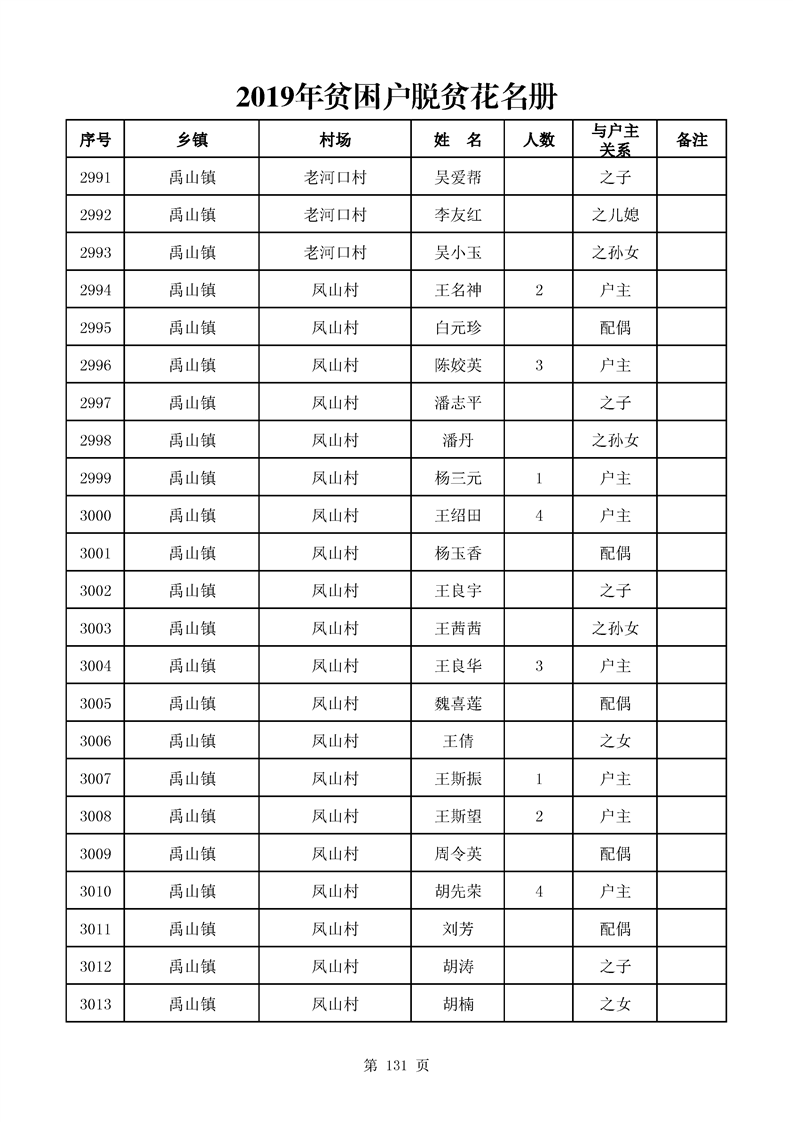 2019年贫困户脱贫花名册

| 序号 | 乡镇 | 村场 | 姓　名 | 人数 | 与户主关系 | 备注 |
|---|---|---|---|---|---|---|
| 2991 | 禹山镇 | 老河口村 | 吴爱帮 | | 之子 | |
| 2992 | 禹山镇 | 老河口村 | 李友红 | | 之儿媳 | |
| 2993 | 禹山镇 | 老河口村 | 吴小玉 | | 之孙女 | |
| 2994 | 禹山镇 | 凤山村 | 王名神 | 2 | 户主 | |
| 2995 | 禹山镇 | 凤山村 | 白元珍 | | 配偶 | |
| 2996 | 禹山镇 | 凤山村 | 陈姣英 | 3 | 户主 | |
| 2997 | 禹山镇 | 凤山村 | 潘志平 | | 之子 | |
| 2998 | 禹山镇 | 凤山村 | 潘丹 | | 之孙女 | |
| 2999 | 禹山镇 | 凤山村 | 杨三元 | 1 | 户主 | |
| 3000 | 禹山镇 | 凤山村 | 王绍田 | 4 | 户主 | |
| 3001 | 禹山镇 | 凤山村 | 杨玉香 | | 配偶 | |
| 3002 | 禹山镇 | 凤山村 | 王良宇 | | 之子 | |
| 3003 | 禹山镇 | 凤山村 | 王茜茜 | | 之孙女 | |
| 3004 | 禹山镇 | 凤山村 | 王良华 | 3 | 户主 | |
| 3005 | 禹山镇 | 凤山村 | 魏喜莲 | | 配偶 | |
| 3006 | 禹山镇 | 凤山村 | 王倩 | | 之女 | |
| 3007 | 禹山镇 | 凤山村 | 王斯振 | 1 | 户主 | |
| 3008 | 禹山镇 | 凤山村 | 王斯望 | 2 | 户主 | |
| 3009 | 禹山镇 | 凤山村 | 周令英 | | 配偶 | |
| 3010 | 禹山镇 | 凤山村 | 胡先荣 | 4 | 户主 | |
| 3011 | 禹山镇 | 凤山村 | 刘芳 | | 配偶 | |
| 3012 | 禹山镇 | 凤山村 | 胡涛 | | 之子 | |
| 3013 | 禹山镇 | 凤山村 | 胡楠 | | 之女 | |

第 131 页